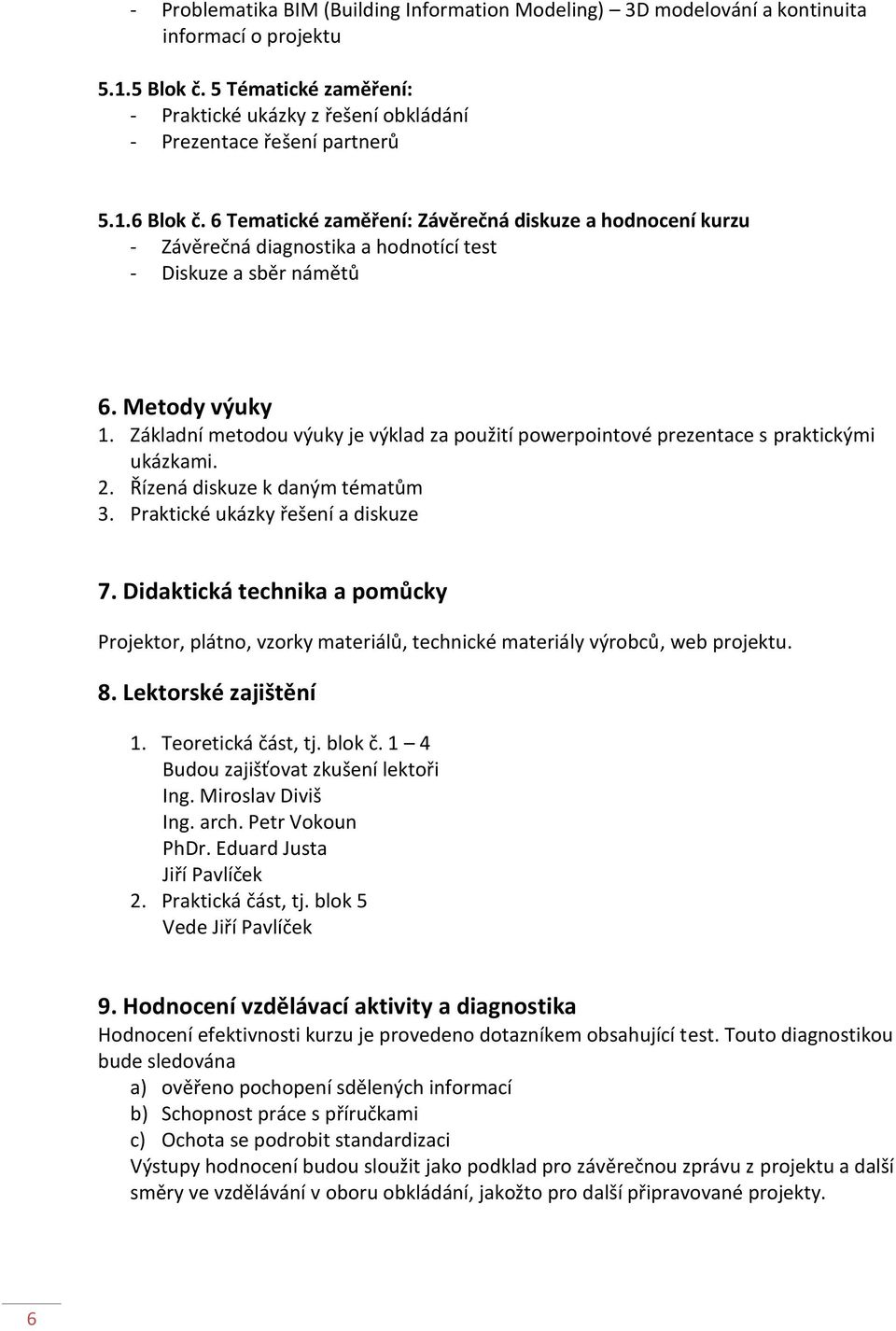 - Problematika BIM (Building Information Modeling) – 3D modelování a kontinuita informací o projektu

5.1.5 Blok č. 5 Tématické zaměření:
- Praktické ukázky z řešení obkládání
- Prezentace řešení partnerů

5.1.6 Blok č. 6 Tematické zaměření: Závěrečná diskuze a hodnocení kurzu
- Závěrečná diagnostika a hodnotící test
- Diskuze a sběr námětů

6. Metody výuky
1. Základní metodou výuky je výklad za použití powerpointové prezentace s praktickými ukázkami.
2. Řízená diskuze k daným tématům
3. Praktické ukázky řešení a diskuze

7. Didaktická technika a pomůcky

Projektor, plátno, vzorky materiálů, technické materiály výrobců, web projektu.

8. Lektorské zajištění

1. Teoretická část, tj. blok č. 1 – 4
Budou zajišťovat zkušení lektoři
Ing. Miroslav Diviš
Ing. arch. Petr Vokoun
PhDr. Eduard Justa
Jiří Pavlíček
2. Praktická část, tj. blok 5
Vede Jiří Pavlíček

9. Hodnocení vzdělávací aktivity a diagnostika
Hodnocení efektivnosti kurzu je provedeno dotazníkem obsahující test. Touto diagnostikou bude sledována
a) ověřeno pochopení sdělených informací
b) Schopnost práce s příručkami
c) Ochota se podrobit standardizaci
Výstupy hodnocení budou sloužit jako podklad pro závěrečnou zprávu z projektu a další směry ve vzdělávání v oboru obkládání, jakožto pro další připravované projekty.

6